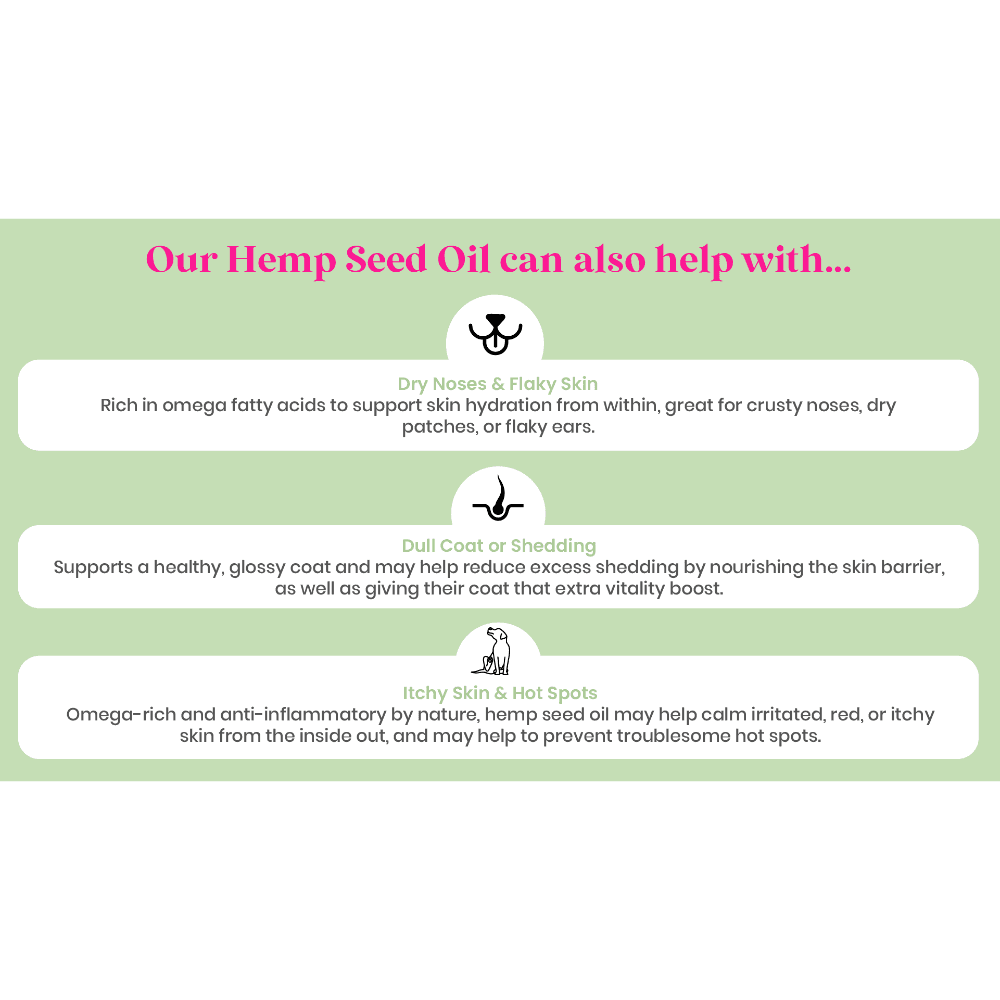 Our Hemp Seed Oil can also help with...

Dry Noses & Flaky Skin
Rich in omega fatty acids to support skin hydration from within, great for crusty noses, dry patches, or flaky ears.

Dull Coat or Shedding
Supports a healthy, glossy coat and may help reduce excess shedding by nourishing the skin barrier, as well as giving their coat that extra vitality boost.

Itchy Skin & Hot Spots
Omega-rich and anti-inflammatory by nature, hemp seed oil may help calm irritated, red, or itchy skin from the inside out, and may help to prevent troublesome hot spots.